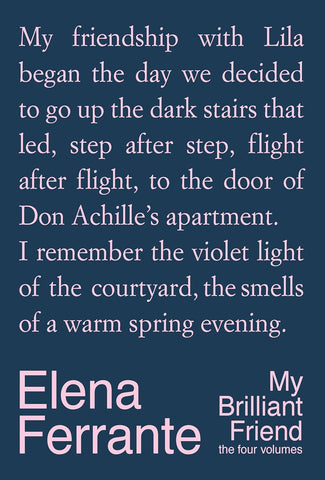 My friendship with Lila began the day we decided to go up the dark stairs that led, step after step, flight after flight, to the door of Don Achille's apartment. I remember the violet light of the courtyard, the smells of a warm spring evening.

Elena Ferrante

My Brilliant Friend
the four volumes